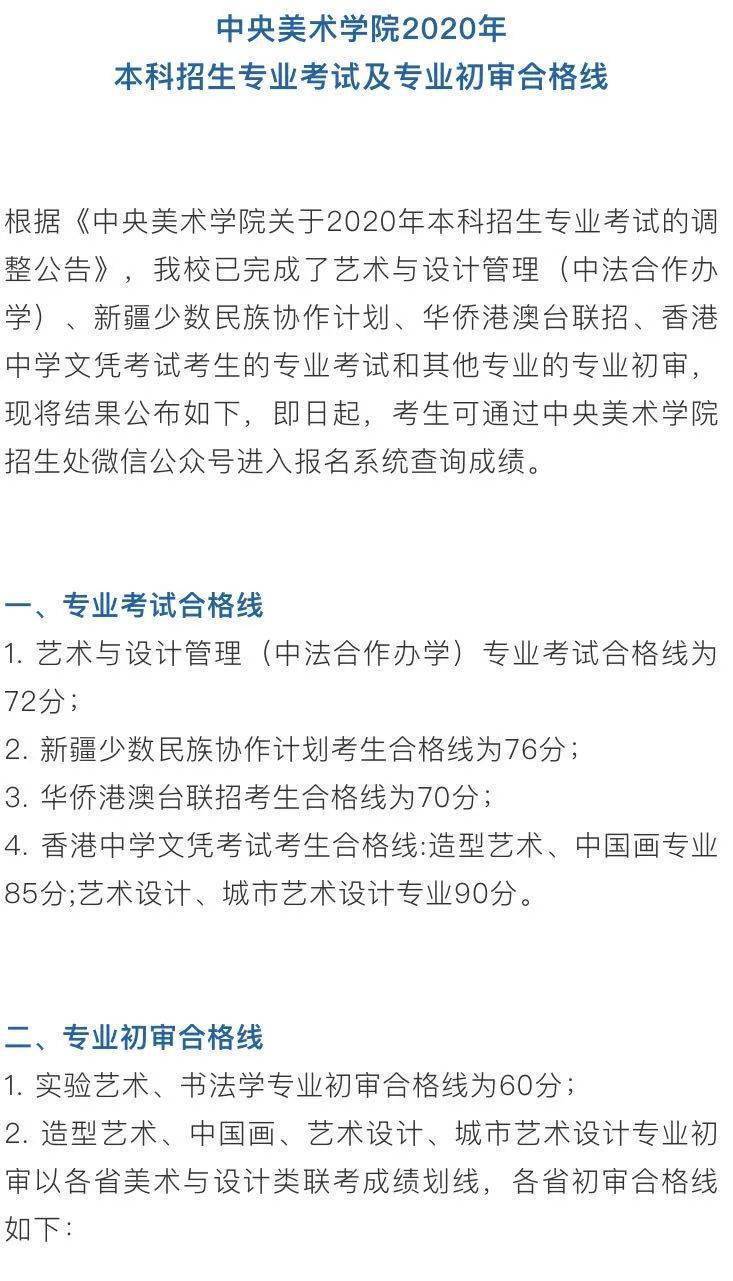 中央美术学院2020年
本科招生专业考试及专业初审合格线

根据《中央美术学院关于2020年本科招生专业考试的调整公告》，我校已完成了艺术与设计管理（中法合作办学）、新疆少数民族协作计划、华侨港澳台联招、香港中学文凭考试考生的专业考试和其他专业的专业初审，现将结果公布如下，即日起，考生可通过中央美术学院招生处微信公众号进入报名系统查询成绩。

一、专业考试合格线
1. 艺术与设计管理（中法合作办学）专业考试合格线为72分；
2. 新疆少数民族协作计划考生合格线为76分；
3. 华侨港澳台联招考生合格线为70分；
4. 香港中学文凭考试考生合格线:造型艺术、中国画专业85分;艺术设计、城市艺术设计专业90分。

二、专业初审合格线
1. 实验艺术、书法学专业初审合格线为60分；
2. 造型艺术、中国画、艺术设计、城市艺术设计专业初审以各省美术与设计类联考成绩划线，各省初审合格线如下：